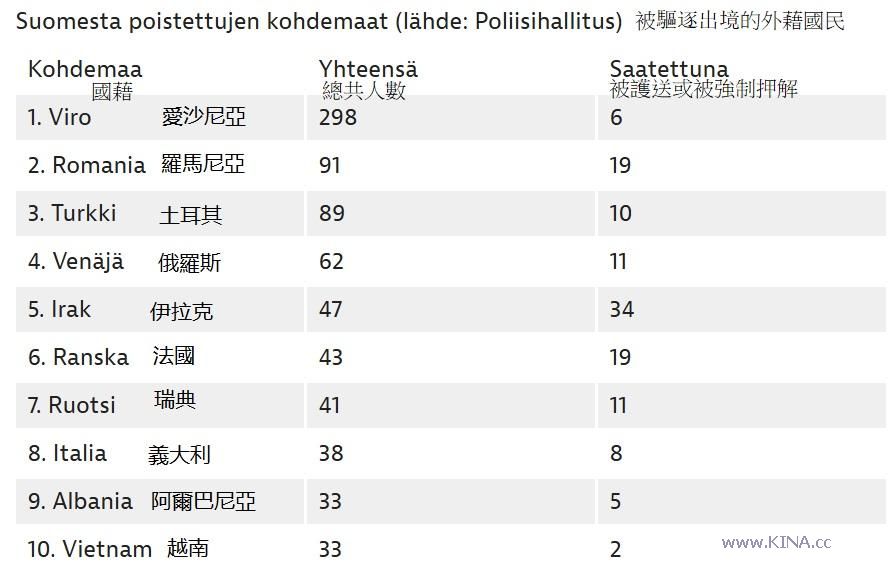 Suomesta poistettujen kohdemaat (lähde: Poliisihallitus) 被驅逐出境的外藉國民

| Kohdemaa 國藉 | Yhteensä 總共人數 | Saatettuna 被護送或被強制押解 |
|---|---|---|
| 1. Viro 愛沙尼亞 | 298 | 6 |
| 2. Romania 羅馬尼亞 | 91 | 19 |
| 3. Turkki 土耳其 | 89 | 10 |
| 4. Venäjä 俄羅斯 | 62 | 11 |
| 5. Irak 伊拉克 | 47 | 34 |
| 6. Ranska 法國 | 43 | 19 |
| 7. Ruotsi 瑞典 | 41 | 11 |
| 8. Italia 義大利 | 38 | 8 |
| 9. Albania 阿爾巴尼亞 | 33 | 5 |
| 10. Vietnam 越南 | 33 | 2 |

www.KINA.cc